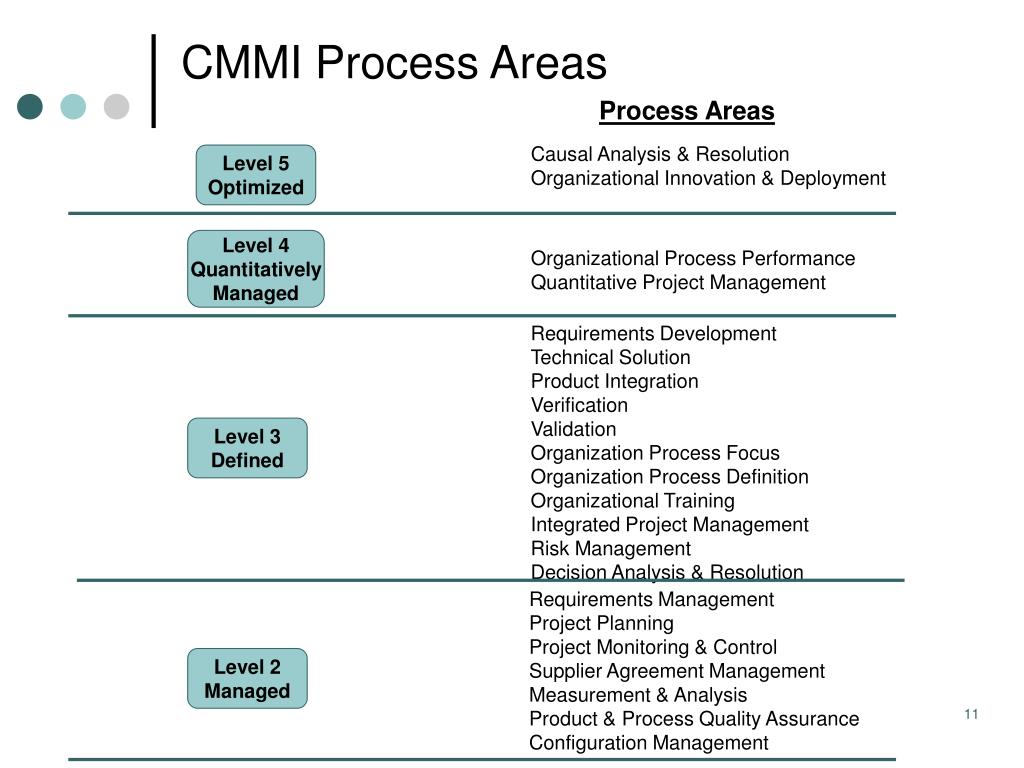 CMMI Process Areas

Process Areas

Level 5
Optimized

Causal Analysis & Resolution
Organizational Innovation & Deployment

Level 4
Quantitatively
Managed

Organizational Process Performance
Quantitative Project Management

Level 3
Defined

Requirements Development
Technical Solution
Product Integration
Verification
Validation
Organization Process Focus
Organization Process Definition
Organizational Training
Integrated Project Management
Risk Management
Decision Analysis & Resolution

Level 2
Managed

Requirements Management
Project Planning
Project Monitoring & Control
Supplier Agreement Management
Measurement & Analysis
Product & Process Quality Assurance
Configuration Management

11